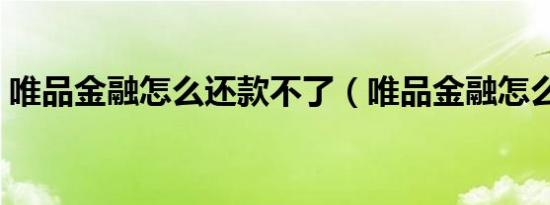 唯品金融怎么还款不了（唯品金融怎么